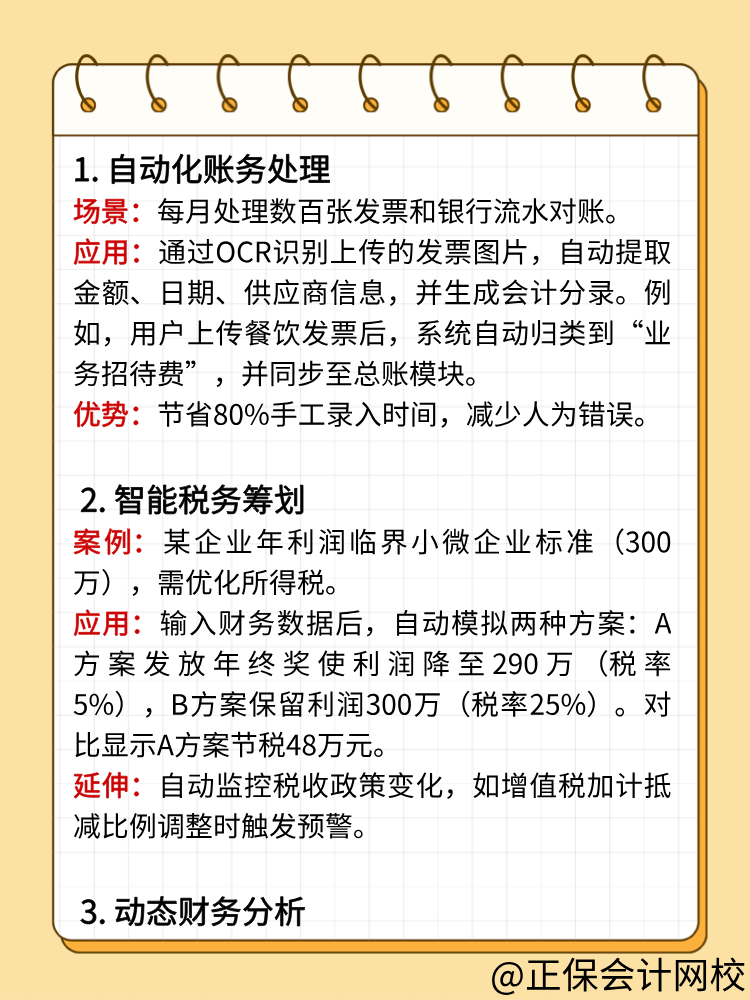 1. 自动化账务处理

场景：每月处理数百张发票和银行流水对账。

应用：通过OCR识别上传的发票图片，自动提取金额、日期、供应商信息，并生成会计分录。例如，用户上传餐饮发票后，系统自动归类到“业务招待费”，并同步至总账模块。

优势：节省80%手工录入时间，减少人为错误。

2. 智能税务筹划

案例：某企业年利润临界小微企业标准（300万），需优化所得税。

应用：输入财务数据后，自动模拟两种方案：A方案发放年终奖使利润降至290万（税率5%），B方案保留利润300万（税率25%）。对比显示A方案节税48万元。

延伸：自动监控税收政策变化，如增值税加计抵减比例调整时触发预警。

3. 动态财务分析

@正保会计网校